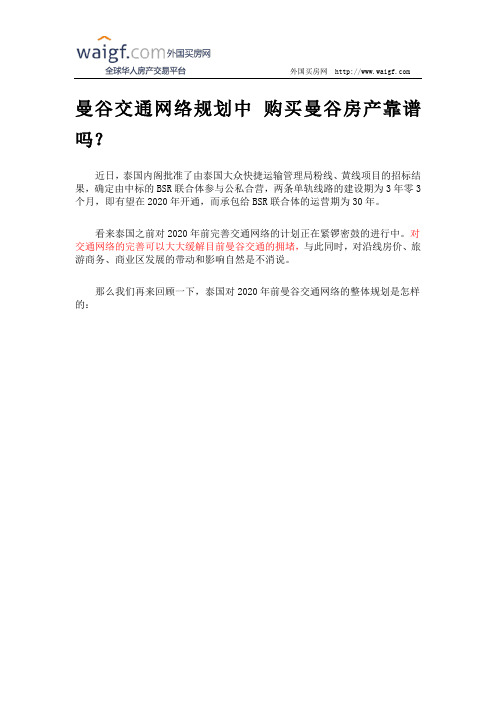 waigf.com 外国买房网
全球华人房产交易平台

外国买房网 http://www.waigf.com

曼谷交通网络规划中 购买曼谷房产靠谱吗？

近日，泰国内阁批准了由泰国大众快捷运输管理局粉线、黄线项目的招标结果，确定由中标的 BSR 联合体参与公私合营，两条单轨线路的建设期为 3 年零 3 个月，即有望在 2020 年开通，而承包给 BSR 联合体的运营期为 30 年。

看来泰国之前对 2020 年前完善交通网络的计划正在紧锣密鼓的进行中。对交通网络的完善可以大大缓解目前曼谷交通的拥堵，与此同时，对沿线房价、旅游商务、商业区发展的带动和影响自然是不消说。

那么我们再来回顾一下，泰国对 2020 年前曼谷交通网络的整体规划是怎样的：